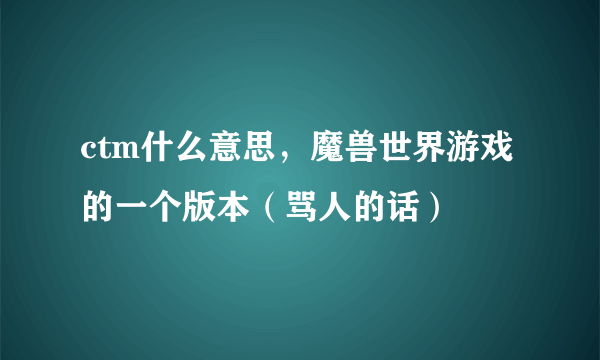 ctm什么意思，魔兽世界游戏的一个版本（骂人的话）